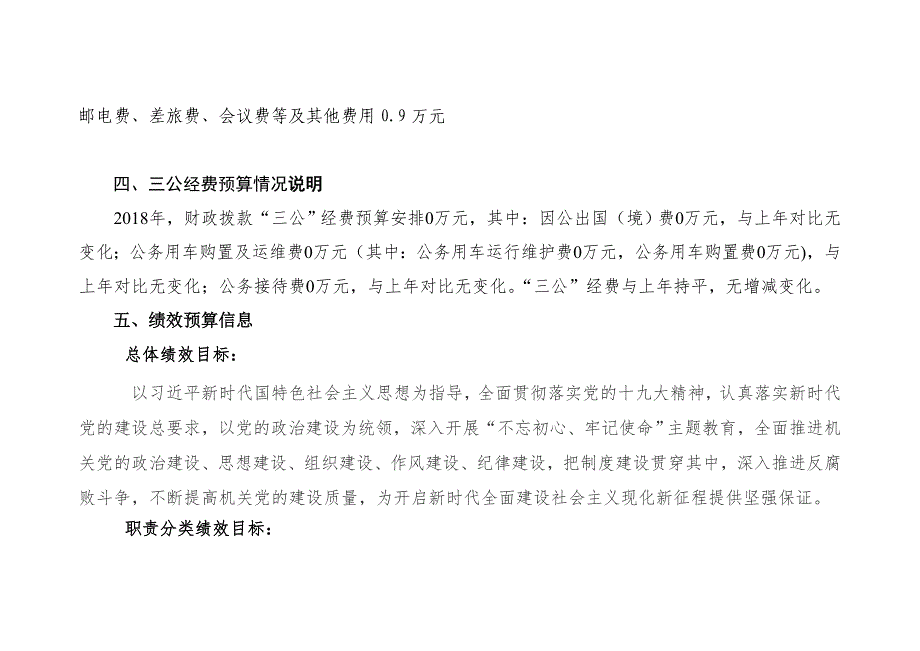 邮电费、差旅费、会议费等及其他费用 0.9 万元

四、三公经费预算情况说明

2018年，财政拨款“三公”经费预算安排0万元，其中：因公出国（境）费0万元，与上年对比无变化；公务用车购置及运维费0万元（其中：公务用车运行维护费0万元，公务用车购置费0万元），与上年对比无变化；公务接待费0万元，与上年对比无变化。“三公”经费与上年持平，无增减变化。

五、绩效预算信息

总体绩效目标：

以习近平新时代国特色社会主义思想为指导，全面贯彻落实党的十九大精神，认真落实新时代党的建设总要求，以党的政治建设为统领，深入开展“不忘初心、牢记使命”主题教育，全面推进机关党的政治建设、思想建设、组织建设、作风建设、纪律建设，把制度建设贯穿其中，深入推进反腐败斗争，不断提高机关党的建设质量，为开启新时代全面建设社会主义现化新征程提供坚强保证。

职责分类绩效目标：